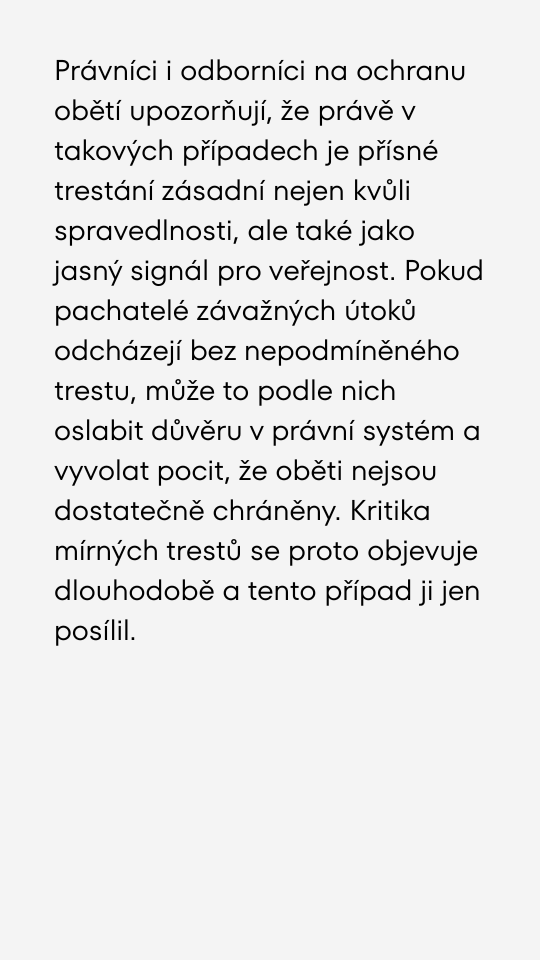 Právníci i odborníci na ochranu obětí upozorňují, že právě v takových případech je přísné trestání zásadní nejen kvůli spravedlnosti, ale také jako jasný signál pro veřejnost. Pokud pachatelé závažných útoků odcházejí bez nepodmíněného trestu, může to podle nich oslabit důvěru v právní systém a vyvolat pocit, že oběti nejsou dostatečně chráněny. Kritika mírných trestů se proto objevuje dlouhodobě a tento případ ji jen posílil.